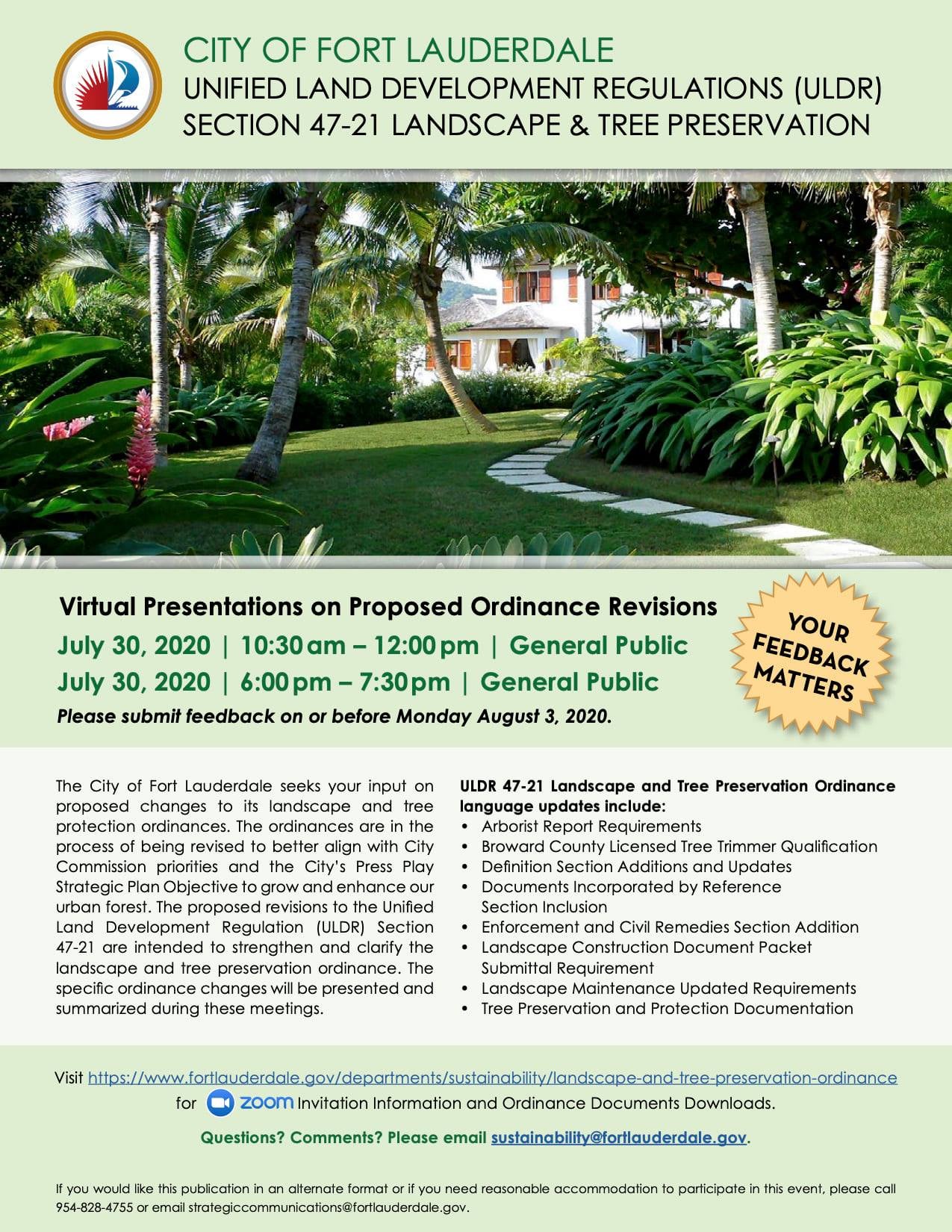 CITY OF FORT LAUDERDALE
UNIFIED LAND DEVELOPMENT REGULATIONS (ULDR)
SECTION 47-21 LANDSCAPE & TREE PRESERVATION

Virtual Presentations on Proposed Ordinance Revisions
July 30, 2020 | 10:30 am – 12:00 pm | General Public
July 30, 2020 | 6:00 pm – 7:30 pm | General Public
Please submit feedback on or before Monday August 3, 2020.

YOUR FEEDBACK MATTERS

The City of Fort Lauderdale seeks your input on proposed changes to its landscape and tree protection ordinances. The ordinances are in the process of being revised to better align with City Commission priorities and the City's Press Play Strategic Plan Objective to grow and enhance our urban forest. The proposed revisions to the Unified Land Development Regulation (ULDR) Section 47-21 are intended to strengthen and clarify the landscape and tree preservation ordinance. The specific ordinance changes will be presented and summarized during these meetings.

ULDR 47-21 Landscape and Tree Preservation Ordinance language updates include:
• Arborist Report Requirements
• Broward County Licensed Tree Trimmer Qualification
• Definition Section Additions and Updates
• Documents Incorporated by Reference Section Inclusion
• Enforcement and Civil Remedies Section Addition
• Landscape Construction Document Packet Submittal Requirement
• Landscape Maintenance Updated Requirements
• Tree Preservation and Protection Documentation

Visit https://www.fortlauderdale.gov/departments/sustainability/landscape-and-tree-preservation-ordinance for zoom Invitation Information and Ordinance Documents Downloads.

Questions? Comments? Please email sustainability@fortlauderdale.gov.

If you would like this publication in an alternate format or if you need reasonable accommodation to participate in this event, please call 954-828-4755 or email strategiccommunications@fortlauderdale.gov.